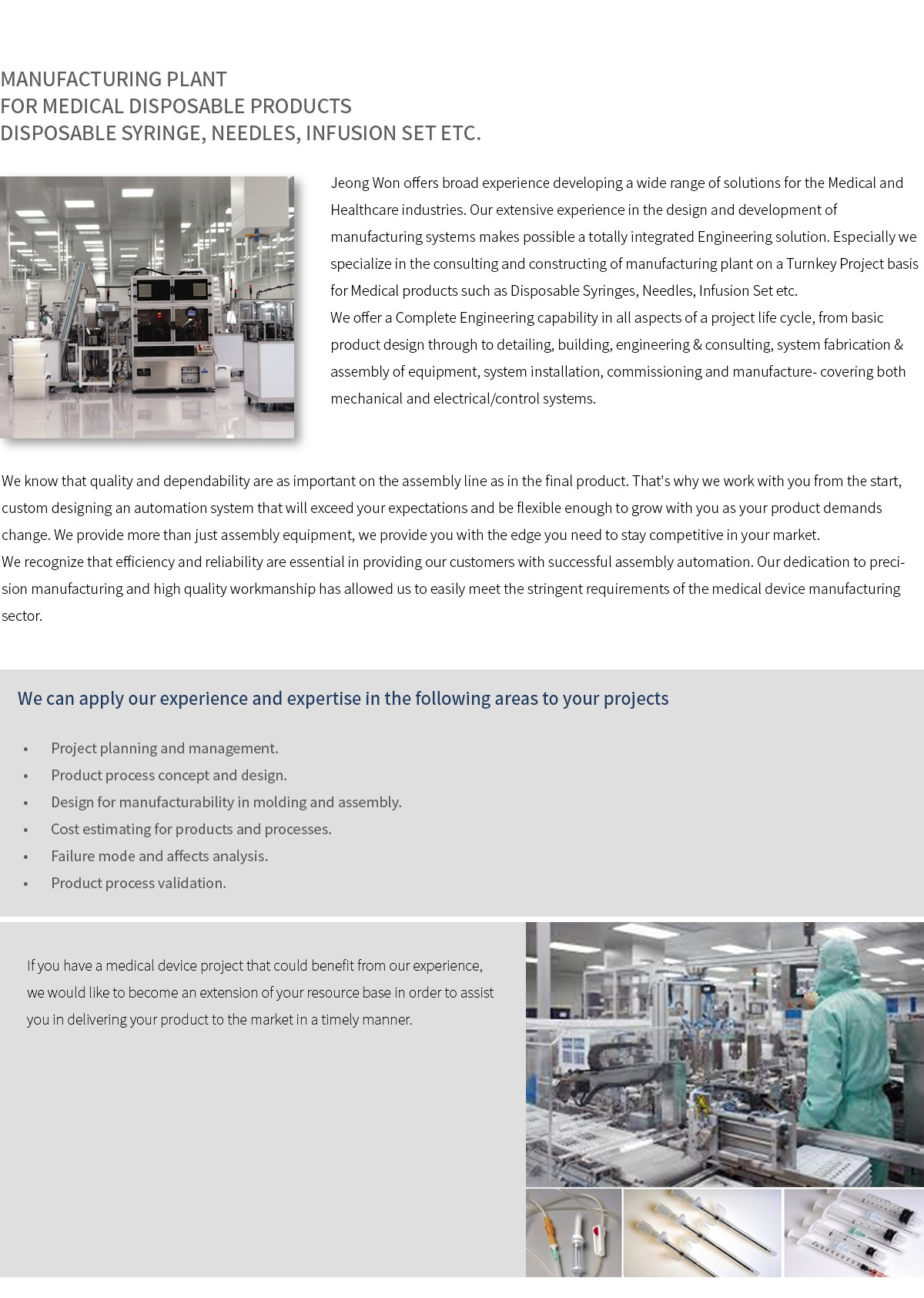 MANUFACTURING PLANT
FOR MEDICAL DISPOSABLE PRODUCTS
DISPOSABLE SYRINGE, NEEDLES, INFUSION SET ETC.

Jeong Won offers broad experience developing a wide range of solutions for the Medical and Healthcare industries. Our extensive experience in the design and development of manufacturing systems makes possible a totally integrated Engineering solution. Especially we specialize in the consulting and constructing of manufacturing plant on a Turnkey Project basis for Medical products such as Disposable Syringes, Needles, Infusion Set etc.
We offer a Complete Engineering capability in all aspects of a project life cycle, from basic product design through to detailing, building, engineering & consulting, system fabrication & assembly of equipment, system installation, commissioning and manufacture- covering both mechanical and electrical/control systems.

We know that quality and dependability are as important on the assembly line as in the final product. That's why we work with you from the start, custom designing an automation system that will exceed your expectations and be flexible enough to grow with you as your product demands change. We provide more than just assembly equipment, we provide you with the edge you need to stay competitive in your market.
We recognize that efficiency and reliability are essential in providing our customers with successful assembly automation. Our dedication to precision manufacturing and high quality workmanship has allowed us to easily meet the stringent requirements of the medical device manufacturing sector.

We can apply our experience and expertise in the following areas to your projects

• Project planning and management.
• Product process concept and design.
• Design for manufacturability in molding and assembly.
• Cost estimating for products and processes.
• Failure mode and affects analysis.
• Product process validation.

If you have a medical device project that could benefit from our experience, we would like to become an extension of your resource base in order to assist you in delivering your product to the market in a timely manner.